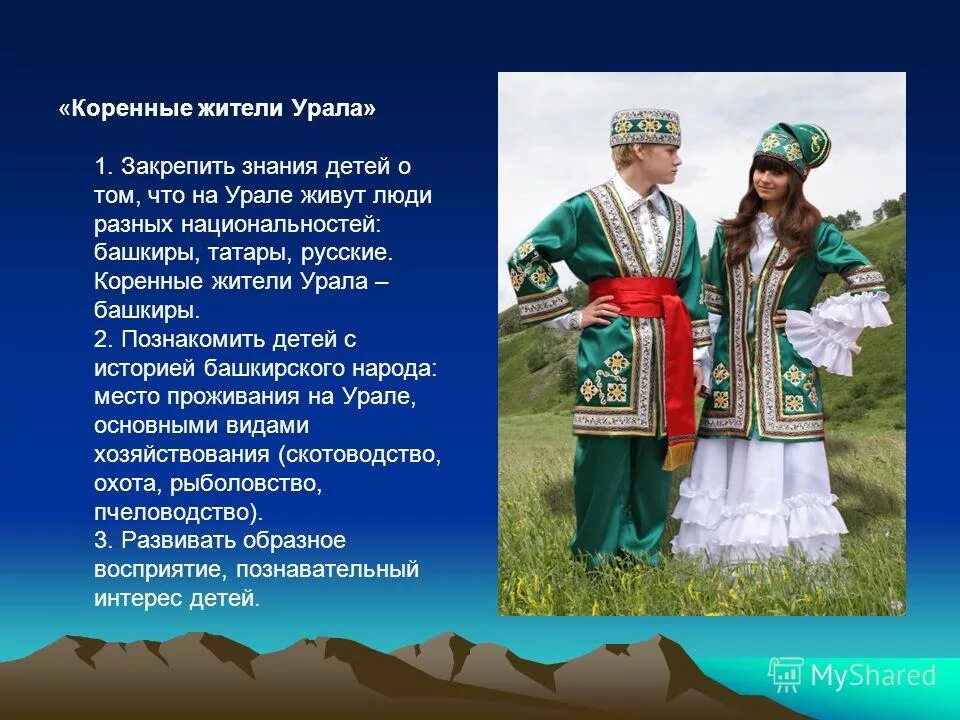 «Коренные жители Урала»

1. Закрепить знания детей о том, что на Урале живут люди разных национальностей: башкиры, татары, русские. Коренные жители Урала – башкиры.
2. Познакомить детей с историей башкирского народа: место проживания на Урале, основными видами хозяйствования (скотоводство, охота, рыболовство, пчеловодство).
3. Развивать образное восприятие, познавательный интерес детей.

MyShared